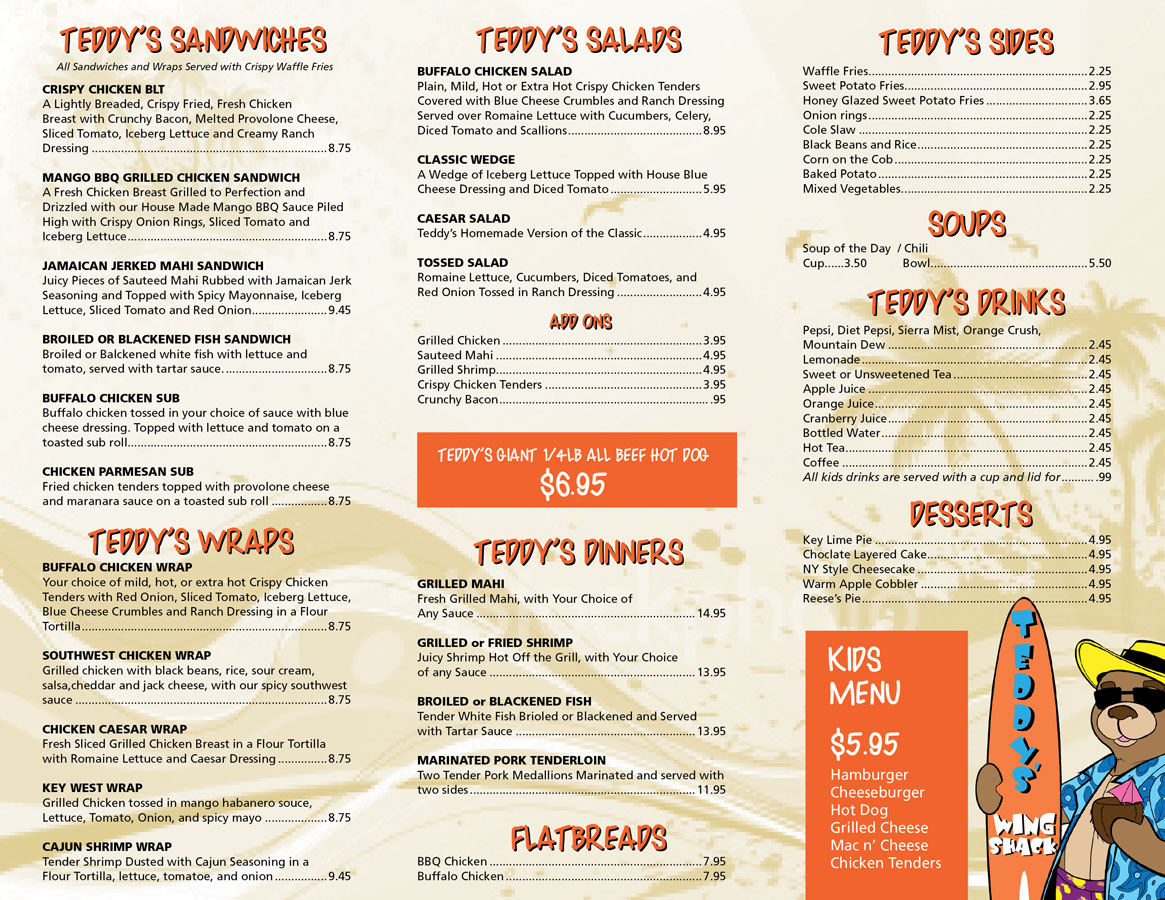 TEDDY'S SANDWICHES
All Sandwiches and Wraps Served with Crispy Waffle Fries

CRISPY CHICKEN BLT
A Lightly Breaded, Crispy Fried, Fresh Chicken Breast with Crunchy Bacon, Melted Provolone Cheese, Sliced Tomato, Iceberg Lettuce and Creamy Ranch Dressing 8.75

MANGO BBQ GRILLED CHICKEN SANDWICH
A Fresh Chicken Breast Grilled to Perfection and Drizzled with our House Made Mango BBQ Sauce Piled High with Crispy Onion Rings, Sliced Tomato and Iceberg Lettuce 8.75

JAMAICAN JERKED MAHI SANDWICH
Juicy Pieces of Sauteed Mahi Rubbed with Jamaican Jerk Seasoning and Topped with Spicy Mayonnaise, Iceberg Lettuce, Sliced Tomato and Red Onion 9.45

BROILED OR BLACKENED FISH SANDWICH
Broiled or Balckened white fish with lettuce and tomato, served with tartar sauce. 8.75

BUFFALO CHICKEN SUB
Buffalo chicken tossed in your choice of sauce with blue cheese dressing. Topped with lettuce and tomato on a toasted sub roll 8.75

CHICKEN PARMESAN SUB
Fried chicken tenders topped with provolone cheese and maranara sauce on a toasted sub roll 8.75

TEDDY'S WRAPS
BUFFALO CHICKEN WRAP
Your choice of mild, hot, or extra hot Crispy Chicken Tenders with Red Onion, Sliced Tomato, Iceberg Lettuce, Blue Cheese Crumbles and Ranch Dressing in a Flour Tortilla 8.75

SOUTHWEST CHICKEN WRAP
Grilled chicken with black beans, rice, sour cream, salsa,cheddar and jack cheese, with our spicy southwest sauce 8.75

CHICKEN CAESAR WRAP
Fresh Sliced Grilled Chicken Breast in a Flour Tortilla with Romaine Lettuce and Caesar Dressing 8.75

KEY WEST WRAP
Grilled Chicken tossed in mango habanero souce, Lettuce, Tomato, Onion, and spicy mayo 8.75

CAJUN SHRIMP WRAP
Tender Shrimp Dusted with Cajun Seasoning in a Flour Tortilla, lettuce, tomatoe, and onion 9.45

TEDDY'S SALADS
BUFFALO CHICKEN SALAD
Plain, Mild, Hot or Extra Hot Crispy Chicken Tenders Covered with Blue Cheese Crumbles and Ranch Dressing Served over Romaine Lettuce with Cucumbers, Celery, Diced Tomato and Scallions 8.95

CLASSIC WEDGE
A Wedge of Iceberg Lettuce Topped with House Blue Cheese Dressing and Diced Tomato 5.95

CAESAR SALAD
Teddy's Homemade Version of the Classic 4.95

TOSSED SALAD
Romaine Lettuce, Cucumbers, Diced Tomatoes, and Red Onion Tossed in Ranch Dressing 4.95

ADD ONS
Grilled Chicken 3.95
Sauteed Mahi 4.95
Grilled Shrimp 4.95
Crispy Chicken Tenders 3.95
Crunchy Bacon .95

TEDDY'S GIANT 1/4LB ALL BEEF HOT DOG
$6.95

TEDDY'S DINNERS
GRILLED MAHI
Fresh Grilled Mahi, with Your Choice of Any Sauce 14.95

GRILLED or FRIED SHRIMP
Juicy Shrimp Hot Off the Grill, with Your Choice of any Sauce 13.95

BROILED or BLACKENED FISH
Tender White Fish Brioled or Blackened and Served with Tartar Sauce 13.95

MARINATED PORK TENDERLOIN
Two Tender Pork Medallions Marinated and served with two sides 11.95

FLATBREADS
BBQ Chicken 7.95
Buffalo Chicken 7.95

TEDDY'S SIDES
Waffle Fries 2.25
Sweet Potato Fries 2.95
Honey Glazed Sweet Potato Fries 3.65
Onion rings 2.25
Cole Slaw 2.25
Black Beans and Rice 2.25
Corn on the Cob 2.25
Baked Potato 2.25
Mixed Vegetables 2.25

SOUPS
Soup of the Day / Chili
Cup......3.50 Bowl 5.50

TEDDY'S DRINKS
Pepsi, Diet Pepsi, Sierra Mist, Orange Crush, Mountain Dew 2.45
Lemonade 2.45
Sweet or Unsweetened Tea 2.45
Apple Juice 2.45
Orange Juice 2.45
Cranberry Juice 2.45
Bottled Water 2.45
Hot Tea 2.45
Coffee 2.45
All kids drinks are served with a cup and lid for .99

DESSERTS
Key Lime Pie 4.95
Choclate Layered Cake 4.95
NY Style Cheesecake 4.95
Warm Apple Cobbler 4.95
Reese's Pie 4.95

KIDS MENU
$5.95
Hamburger
Cheeseburger
Hot Dog
Grilled Cheese
Mac n' Cheese
Chicken Tenders

TEDDY'S
WING SHACK